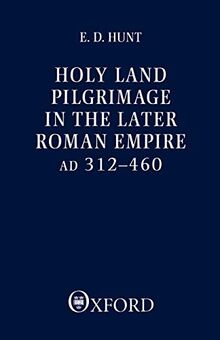 E. D. HUNT

HOLY LAND PILGRIMAGE IN THE LATER ROMAN EMPIRE AD 312–460

OXFORD